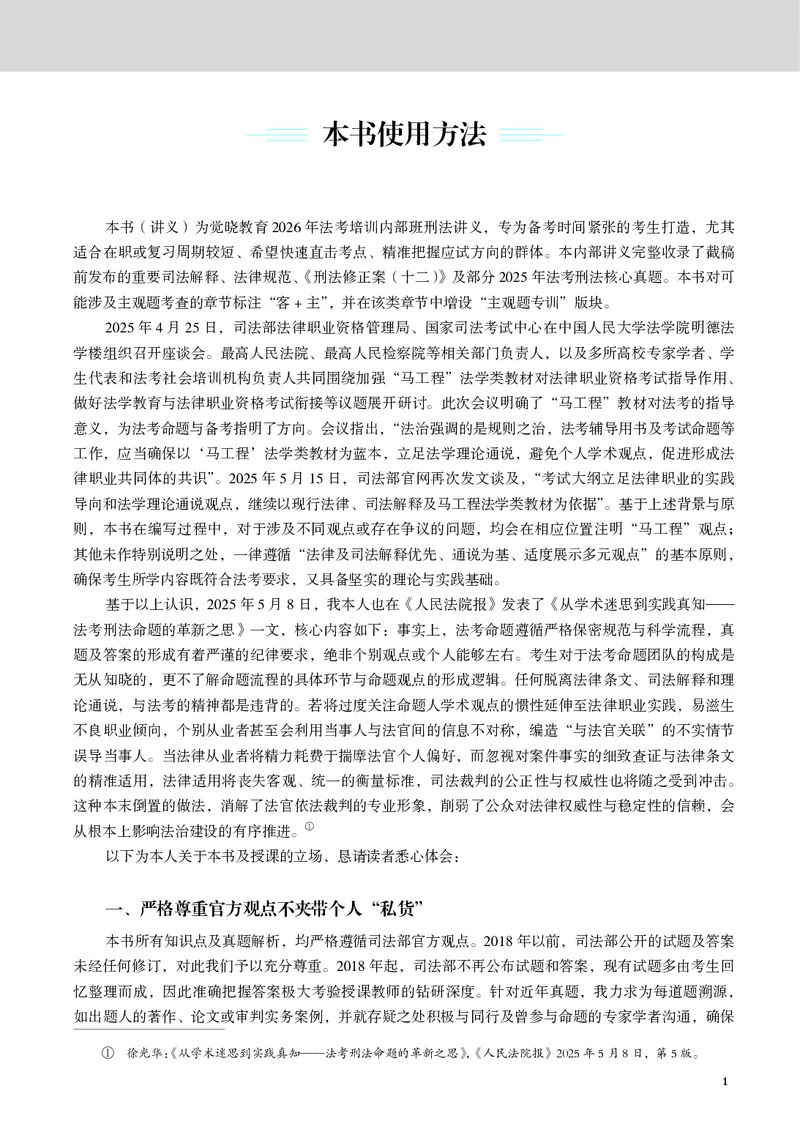 本书使用方法

本书（讲义）为觉晓教育2026年法考培训内部班刑法讲义，专为备考时间紧张的考生打造，尤其适合在职或复习周期较短、希望快速直击考点、精准把握应试方向的群体。本内部讲义完整收录了截稿前发布的重要司法解释、法律规范、《刑法修正案（十二）》及部分2025年法考刑法核心真题。本书对可能涉及主观题考查的章节标注“客＋主”，并在该类章节中增设“主观题专训”版块。

2025年4月25日，司法部法律职业资格管理局、国家司法考试中心在中国人民大学法学院明德法学楼组织召开座谈会。最高人民法院、最高人民检察院等相关部门负责人，以及多所高校专家学者、学生代表和法考社会培训机构负责人共同围绕加强“马工程”法学类教材对法律职业资格考试指导作用、做好法学教育与法律职业资格考试衔接等议题展开研讨。此次会议明确了“马工程”教材对法考的指导意义，为法考命题与备考指明了方向。会议指出，“法治强调的是规则之治，法考辅导用书及考试命题等工作，应当确保以‘马工程’法学类教材为蓝本，立足法学理论通说，避免个人学术观点，促进形成法律职业共同体的共识”。2025年5月15日，司法部官网再次发文谈及，“考试大纲立足法律职业的实践导向和法学理论通说观点，继续以现行法律、司法解释及马工程法学类教材为依据”。基于上述背景与原则，本书在编写过程中，对于涉及不同观点或存在争议的问题，均会在相应位置注明“马工程”观点；其他未作特别说明之处，一律遵循“法律及司法解释优先、通说为基、适度展示多元观点”的基本原则，确保考生所学内容既符合法考要求，又具备坚实的理论与实践基础。

基于以上认识，2025年5月8日，我本人也在《人民法院报》发表了《从学术迷思到实践真知——法考刑法命题的革新之思》一文，核心内容如下：事实上，法考命题遵循严格保密规范与科学流程，真题及答案的形成有着严谨的纪律要求，绝非个别观点或个人能够左右。考生对于法考命题团队的构成是无从知晓的，更不了解命题流程的具体环节与命题观点的形成逻辑。任何脱离法律条文、司法解释和理论通说，与法考的精神都是违背的。若将过度关注命题人学术观点的惯性延伸至法律职业实践，易滋生不良职业倾向，个别从业者甚至会利用当事人与法官间的信息不对称，编造“与法官关联”的不实情节误导当事人。当法律从业者将精力耗费于揣摩法官个人偏好，而忽视对案件事实的细致查证与法律条文的精准适用，法律适用将丧失客观、统一的衡量标准，司法裁判的公正性与权威性也将随之受到冲击。这种本末倒置的做法，消解了法官依法裁判的专业形象，削弱了公众对法律权威性与稳定性的信赖，会从根本上影响法治建设的有序推进。$^{①}$

以下为本人关于本书及授课的立场，恳请读者悉心体会：

一、严格尊重官方观点不夹带个人“私货”

本书所有知识点及真题解析，均严格遵循司法部官方观点。2018年以前，司法部公开的试题及答案未经任何修订，对此我们予以充分尊重。2018年起，司法部不再公布试题和答案，现有试题多由考生回忆整理而成，因此准确把握答案极大考验授课教师的钻研深度。针对近年真题，我力求为每道题溯源，如出题人的著作、论文或审判实务案例，并就存疑之处积极与同行及曾参与命题的专家学者沟通，确保

① 徐光华：《从学术迷思到实践真知——法考刑法命题的革新之思》，《人民法院报》2025年5月8日，第5版。

1